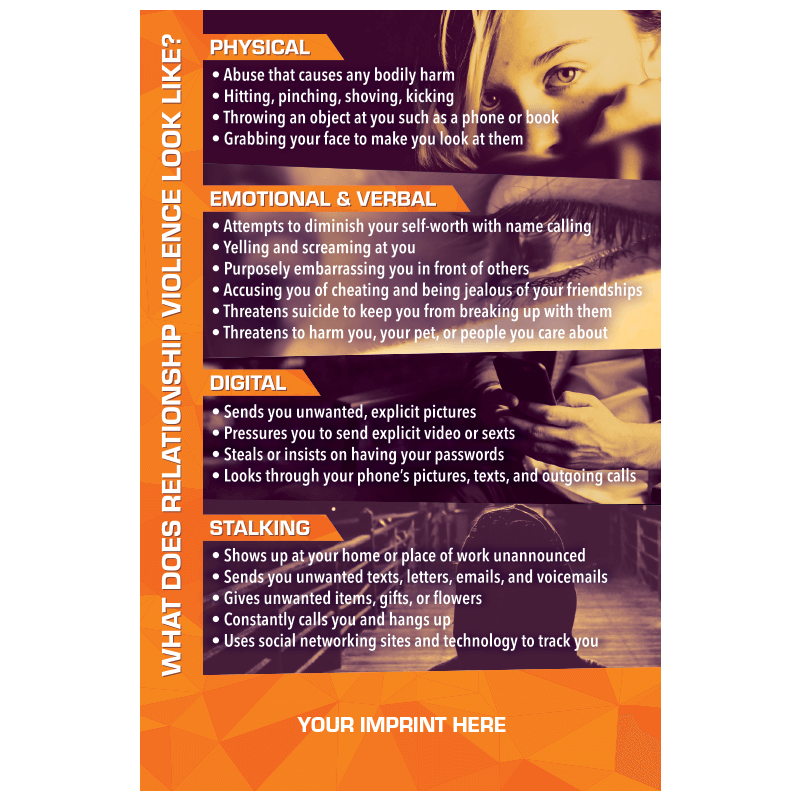 WHAT DOES RELATIONSHIP VIOLENCE LOOK LIKE?

PHYSICAL
• Abuse that causes any bodily harm
• Hitting, pinching, shoving, kicking
• Throwing an object at you such as a phone or book
• Grabbing your face to make you look at them

EMOTIONAL & VERBAL
• Attempts to diminish your self-worth with name calling
• Yelling and screaming at you
• Purposely embarrassing you in front of others
• Accusing you of cheating and being jealous of your friendships
• Threatens suicide to keep you from breaking up with them
• Threatens to harm you, your pet, or people you care about

DIGITAL
• Sends you unwanted, explicit pictures
• Pressures you to send explicit video or sexts
• Steals or insists on having your passwords
• Looks through your phone's pictures, texts, and outgoing calls

STALKING
• Shows up at your home or place of work unannounced
• Sends you unwanted texts, letters, emails, and voicemails
• Gives unwanted items, gifts, or flowers
• Constantly calls you and hangs up
• Uses social networking sites and technology to track you

YOUR IMPRINT HERE